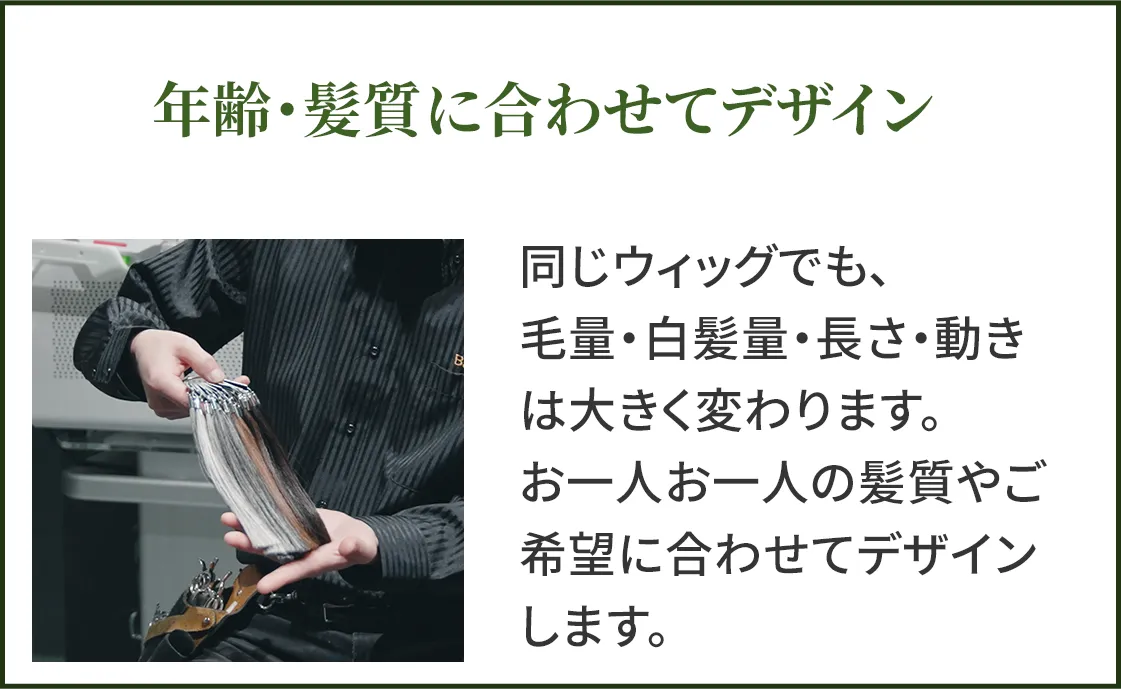 年齢・髪質に合わせてデザイン

同じウィッグでも、毛量・白髪量・長さ・動きは大きく変わります。お一人お一人の髪質やご希望に合わせてデザインします。